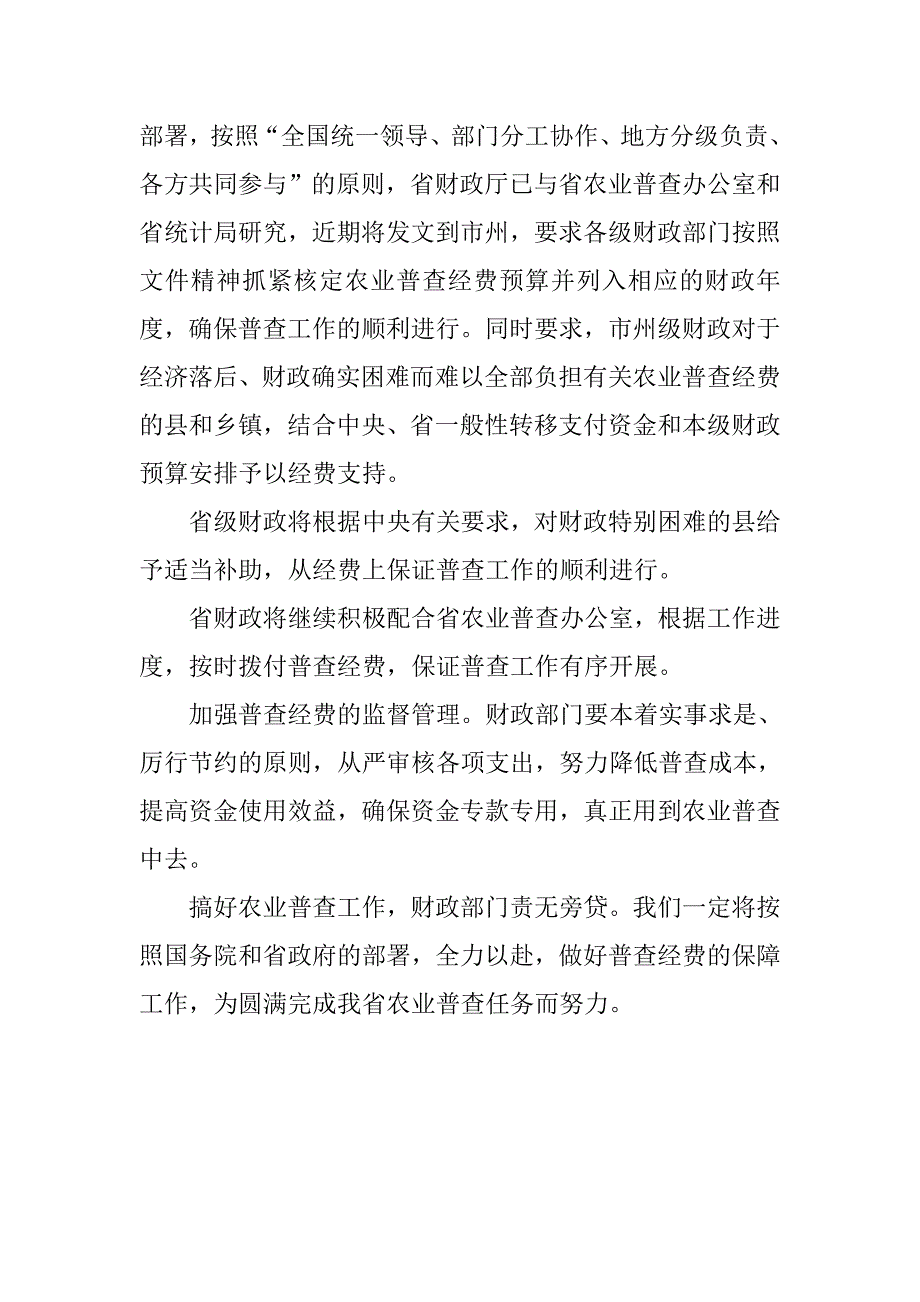 部署，按照“全国统一领导、部门分工协作、地方分级负责、各方共同参与”的原则，省财政厅已与省农业普查办公室和省统计局研究，近期将发文到市州，要求各级财政部门按照文件精神抓紧核定农业普查经费预算并列入相应的财政年度，确保普查工作的顺利进行。同时要求，市州级财政对于经济落后、财政确实困难而难以全部负担有关农业普查经费的县和乡镇，结合中央、省一般性转移支付资金和本级财政预算安排予以经费支持。

省级财政将根据中央有关要求，对财政特别困难的县给予适当补助，从经费上保证普查工作的顺利进行。

省财政将继续积极配合省农业普查办公室，根据工作进度，按时拨付普查经费，保证普查工作有序开展。

加强普查经费的监督管理。财政部门要本着实事求是、厉行节约的原则，从严审核各项支出，努力降低普查成本，提高资金使用效益，确保资金专款专用，真正用到农业普查中去。

搞好农业普查工作，财政部门责无旁贷。我们一定将按照国务院和省政府的部署，全力以赴，做好普查经费的保障工作，为圆满完成我省农业普查任务而努力。